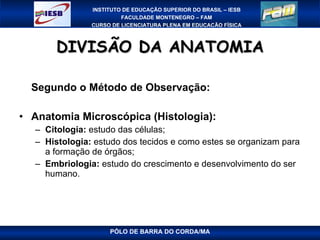 IESB

INSTITUTO DE EDUCAÇÃO SUPERIOR DO BRASIL – IESB
FACULDADE MONTENEGRO – FAM
CURSO DE LICENCIATURA PLENA EM EDUCAÇÃO FÍSICA

FAM

DIVISÃO DA ANATOMIA

Segundo o Método de Observação:

• Anatomia Microscópica (Histologia):
– Citologia: estudo das células;
– Histologia: estudo dos tecidos e como estes se organizam para a formação de órgãos;
– Embriologia: estudo do crescimento e desenvolvimento do ser humano.

PÓLO DE BARRA DO CORDA/MA